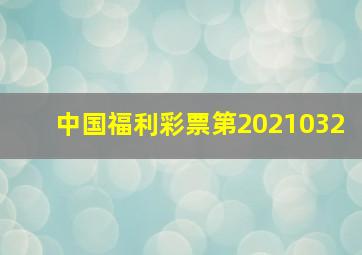 中国福利彩票第2021032